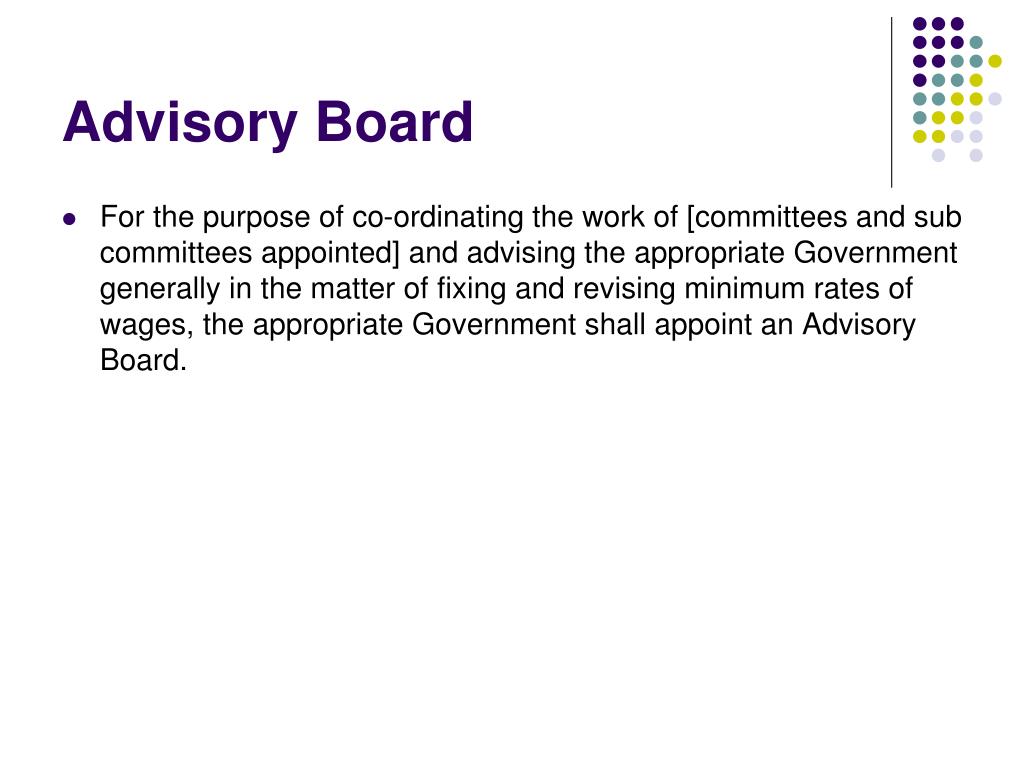 Advisory Board

- For the purpose of co-ordinating the work of [committees and sub committees appointed] and advising the appropriate Government generally in the matter of fixing and revising minimum rates of wages, the appropriate Government shall appoint an Advisory Board.